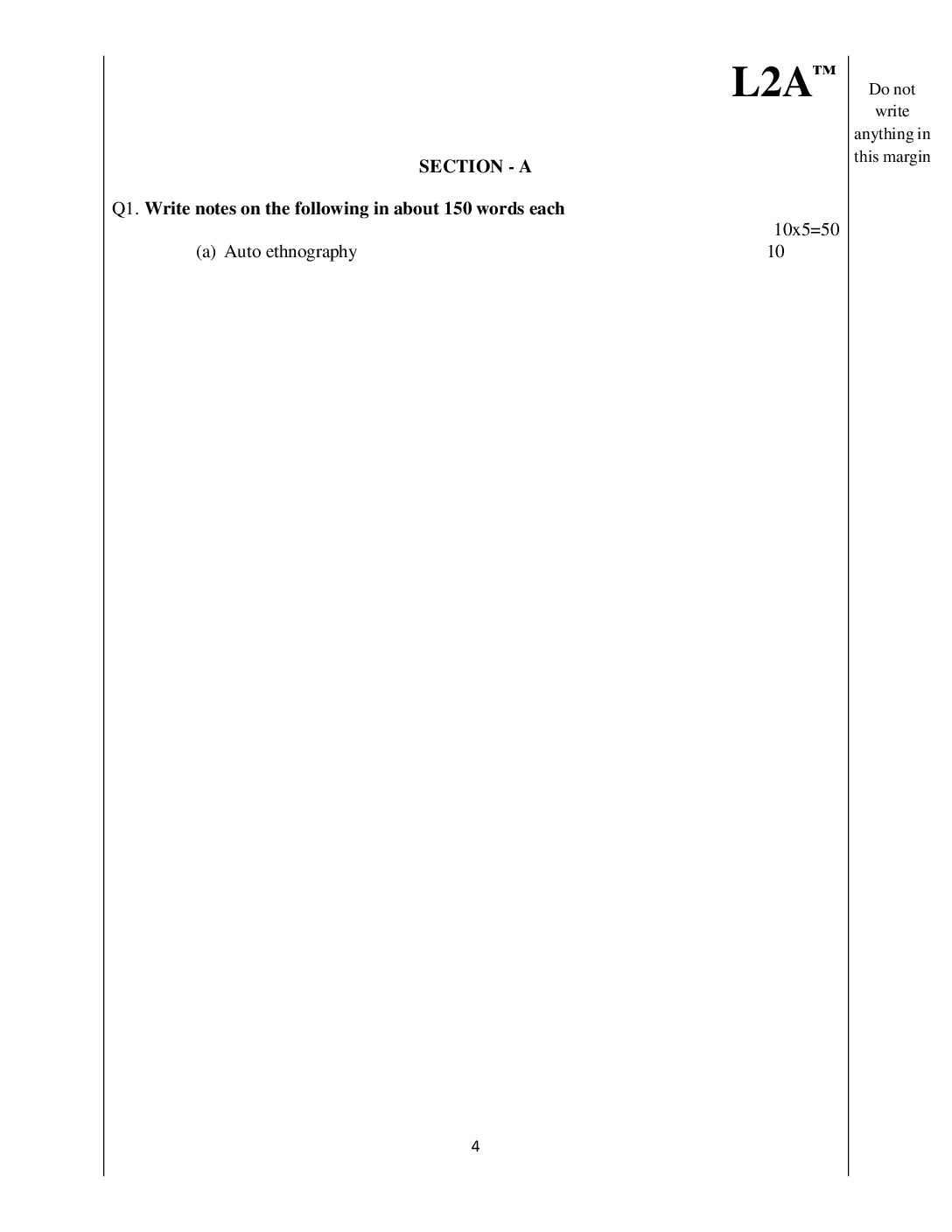 L2A™

Do not write anything in this margin

SECTION - A

Q1. Write notes on the following in about 150 words each

10x5=50

(a) Auto ethnography 10

4